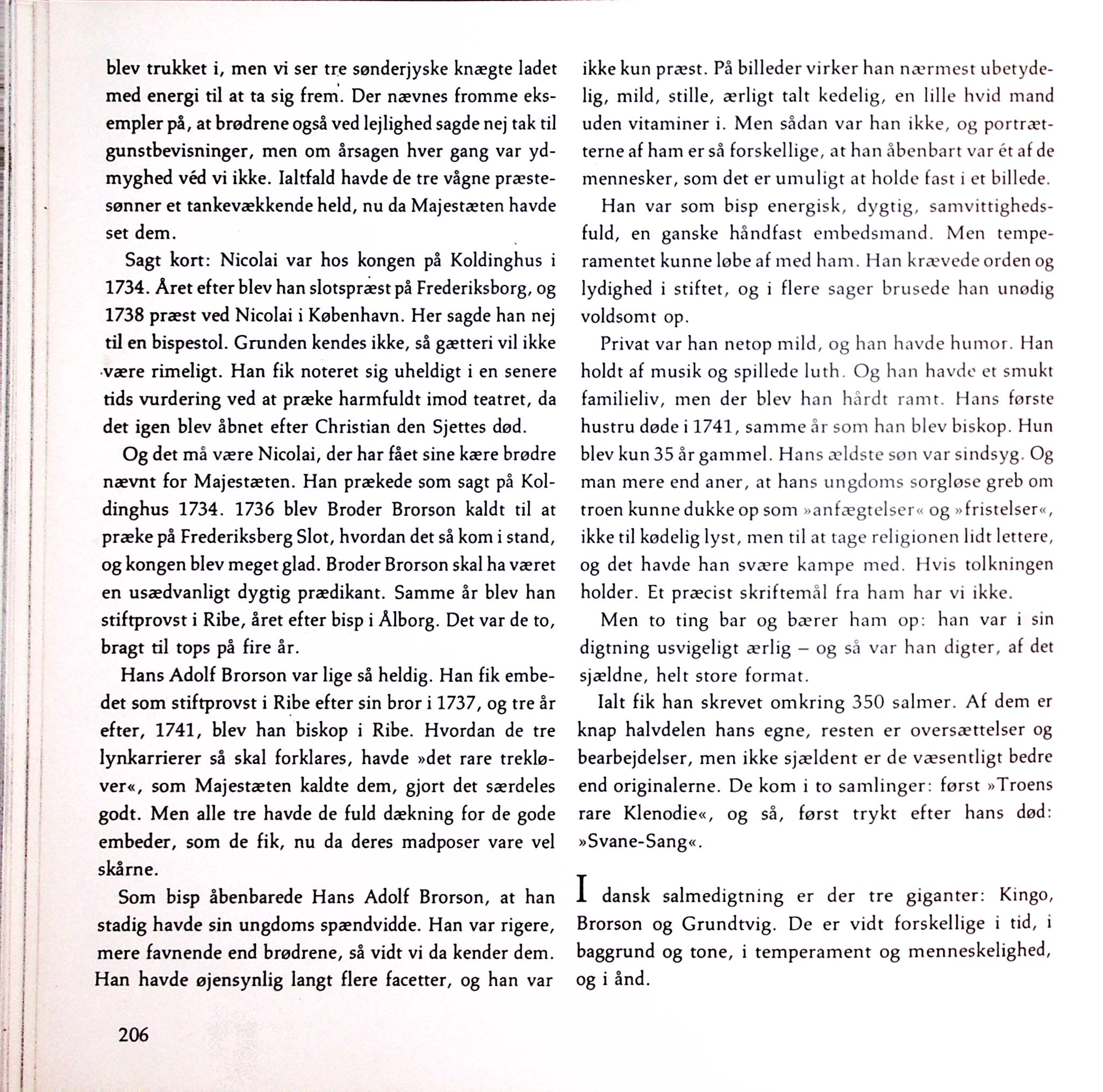 blev trukket i, men vi ser tre sønderjyske knægte ladet med energi til at ta sig frem. Der nævnes fromme eksempler på, at brødrene også ved lejlighed sagde nej tak til gunstbevisninger, men om årsagen hver gang var ydmyghed véd vi ikke. Ialtfald havde de tre vågne præstesønner et tankevækkende held, nu da Majestæten havde set dem.

Sagt kort: Nicolai var hos kongen på Koldinghus i 1734. Året efter blev han slotspræst på Frederiksborg, og 1738 præst ved Nicolai i København. Her sagde han nej til en bispestol. Grunden kendes ikke, så gætteri vil ikke være rimeligt. Han fik noteret sig uheldigt i en senere tids vurdering ved at præke harmfuldt imod teatret, da det igen blev åbnet efter Christian den Sjettes død.

Og det må være Nicolai, der har fået sine kære brødre nævnt for Majestæten. Han prækede som sagt på Koldinghus 1734. 1736 blev Broder Brorson kaldt til at præke på Frederiksberg Slot, hvordan det så kom i stand, og kongen blev meget glad. Broder Brorson skal ha været en usædvanligt dygtig prædikant. Samme år blev han stiftprovst i Ribe, året efter bisp i Ålborg. Det var de to, bragt til tops på fire år.

Hans Adolf Brorson var lige så heldig. Han fik embedet som stiftprovst i Ribe efter sin bror i 1737, og tre år efter, 1741, blev han biskop i Ribe. Hvordan de tre lynkarrierer så skal forklares, havde »det rare trekløver«, som Majestæten kaldte dem, gjort det særdeles godt. Men alle tre havde de fuld dækning for de gode embeder, som de fik, nu da deres madposer vare vel skårne.

Som bisp åbenbarede Hans Adolf Brorson, at han stadig havde sin ungdoms spændvidde. Han var rigere, mere favnende end brødrene, så vidt vi da kender dem. Han havde øjensynlig langt flere facetter, og han var ikke kun præst. På billeder virker han nærmest ubetydelig, mild, stille, ærligt talt kedelig, en lille hvid mand uden vitaminer i. Men sådan var han ikke, og portrætterne af ham er så forskellige, at han åbenbart var ét af de mennesker, som det er umuligt at holde fast i et billede.

Han var som bisp energisk, dygtig, samvittighedsfuld, en ganske håndfast embedsmand. Men temperamentet kunne løbe af med ham. Han krævede orden og lydighed i stiftet, og i flere sager brusede han unødig voldsomt op.

Privat var han netop mild, og han havde humor. Han holdt af musik og spillede luth. Og han havde et smukt familieliv, men der blev han hårdt ramt. Hans første hustru døde i 1741, samme år som han blev biskop. Hun blev kun 35 år gammel. Hans ældste søn var sindsyg. Og man mere end aner, at hans ungdoms sorgløse greb om troen kunne dukke op som »anfægtelser« og »fristelser«, ikke til kødelig lyst, men til at tage religionen lidt lettere, og det havde han svære kampe med. Hvis tolkningen holder. Et præcist skriftemål fra ham har vi ikke.

Men to ting bar og bærer ham op: han var i sin digtning usvigeligt ærlig – og så var han digter, af det sjældne, helt store format.

Ialt fik han skrevet omkring 350 salmer. Af dem er knap halvdelen hans egne, resten er oversættelser og bearbejdelser, men ikke sjældent er de væsentligt bedre end originalerne. De kom i to samlinger: først »Troens rare Klenodie«, og så, først trykt efter hans død: »Svane-Sang«.

I dansk salmedigtning er der tre giganter: Kingo, Brorson og Grundtvig. De er vidt forskellige i tid, i baggrund og tone, i temperament og menneskelighed, og i ånd.

206